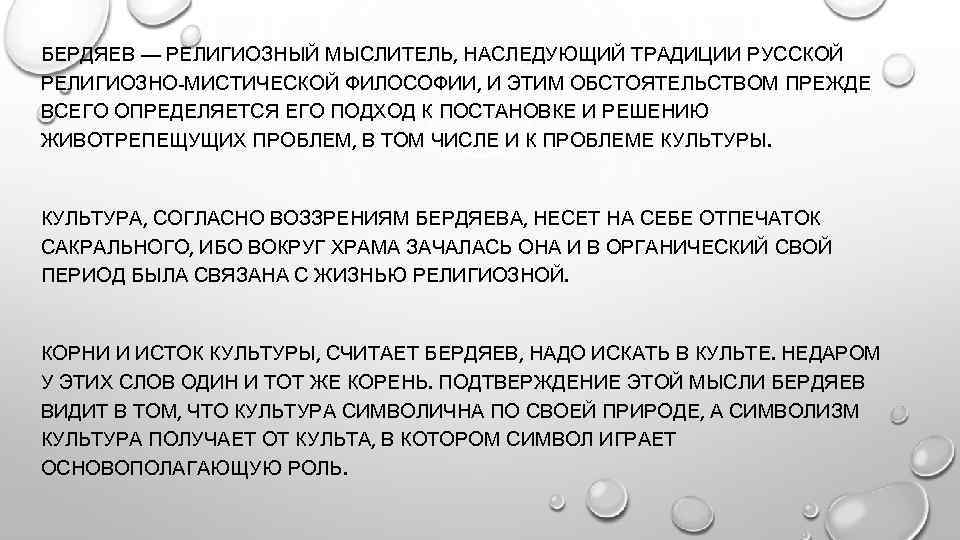 БЕРДЯЕВ — РЕЛИГИОЗНЫЙ МЫСЛИТЕЛЬ, НАСЛЕДУЮЩИЙ ТРАДИЦИИ РУССКОЙ РЕЛИГИОЗНО-МИСТИЧЕСКОЙ ФИЛОСОФИИ, И ЭТИМ ОБСТОЯТЕЛЬСТВОМ ПРЕЖДЕ ВСЕГО ОПРЕДЕЛЯЕТСЯ ЕГО ПОДХОД К ПОСТАНОВКЕ И РЕШЕНИЮ ЖИВОТРЕПЕЩУЩИХ ПРОБЛЕМ, В ТОМ ЧИСЛЕ И К ПРОБЛЕМЕ КУЛЬТУРЫ.

КУЛЬТУРА, СОГЛАСНО ВОЗЗРЕНИЯМ БЕРДЯЕВА, НЕСЕТ НА СЕБЕ ОТПЕЧАТОК САКРАЛЬНОГО, ИБО ВОКРУГ ХРАМА ЗАЧАЛАСЬ ОНА И В ОРГАНИЧЕСКИЙ СВОЙ ПЕРИОД БЫЛА СВЯЗАНА С ЖИЗНЬЮ РЕЛИГИОЗНОЙ.

КОРНИ И ИСТОК КУЛЬТУРЫ, СЧИТАЕТ БЕРДЯЕВ, НАДО ИСКАТЬ В КУЛЬТЕ. НЕДАРОМ У ЭТИХ СЛОВ ОДИН И ТОТ ЖЕ КОРЕНЬ. ПОДТВЕРЖДЕНИЕ ЭТОЙ МЫСЛИ БЕРДЯЕВ ВИДИТ В ТОМ, ЧТО КУЛЬТУРА СИМВОЛИЧНА ПО СВОЕЙ ПРИРОДЕ, А СИМВОЛИЗМ КУЛЬТУРА ПОЛУЧАЕТ ОТ КУЛЬТА, В КОТОРОМ СИМВОЛ ИГРАЕТ ОСНОВОПОЛАГАЮЩУЮ РОЛЬ.